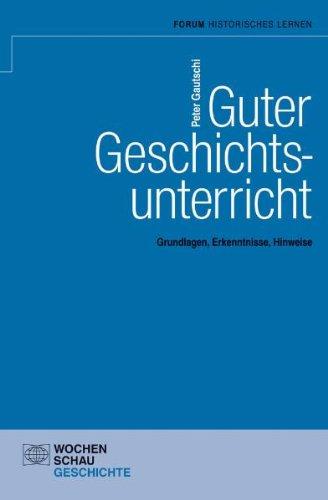 FORUM HISTORISCHES LERNEN

Peter Gautschi

Guter Geschichtsunterricht

Grundlagen, Erkenntnisse, Hinweise

WOCHEN SCHAU GESCHICHTE